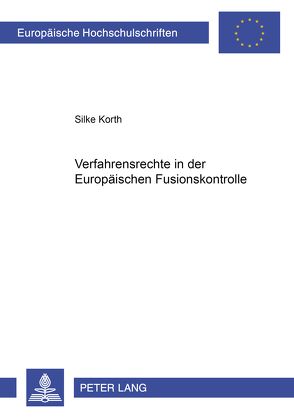 Europäische Hochschulschriften

Silke Korth

Verfahrensrechte in der Europäischen Fusionskontrolle

PETER LANG